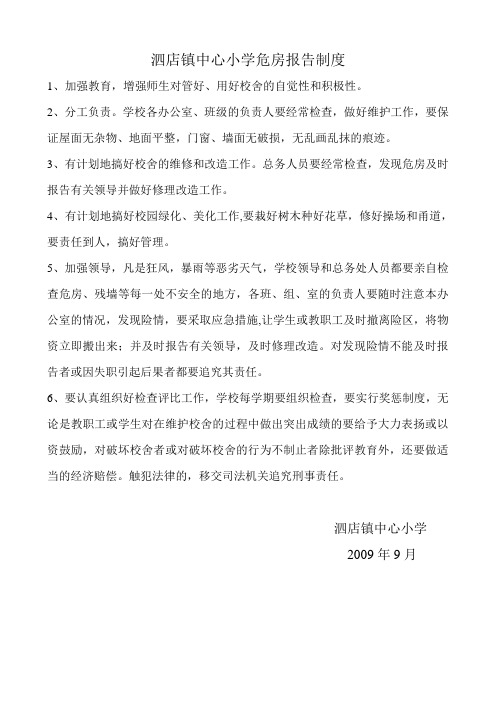 泗店镇中心小学危房报告制度

1、加强教育，增强师生对管好、用好校舍的自觉性和积极性。

2、分工负责。学校各办公室、班级的负责人要经常检查，做好维护工作，要保证屋面无杂物、地面平整，门窗、墙面无破损，无乱画乱抹的痕迹。

3、有计划地搞好校舍的维修和改造工作。总务人员要经常检查，发现危房及时报告有关领导并做好修理改造工作。

4、有计划地搞好校园绿化、美化工作,要栽好树木种好花草，修好操场和甬道，要责任到人，搞好管理。

5、加强领导，凡是狂风，暴雨等恶劣天气，学校领导和总务处人员都要亲自检查危房、残墙等每一处不安全的地方，各班、组、室的负责人要随时注意本办公室的情况，发现险情，要采取应急措施,让学生或教职工及时撤离险区，将物资立即搬出来；并及时报告有关领导，及时修理改造。对发现险情不能及时报告者或因失职引起后果者都要追究其责任。

6、要认真组织好检查评比工作，学校每学期要组织检查，要实行奖惩制度，无论是教职工或学生对在维护校舍的过程中做出突出成绩的要给予大力表扬或以资鼓励，对破坏校舍者或对破坏校舍的行为不制止者除批评教育外，还要做适当的经济赔偿。触犯法律的，移交司法机关追究刑事责任。

泗店镇中心小学

2009 年 9 月